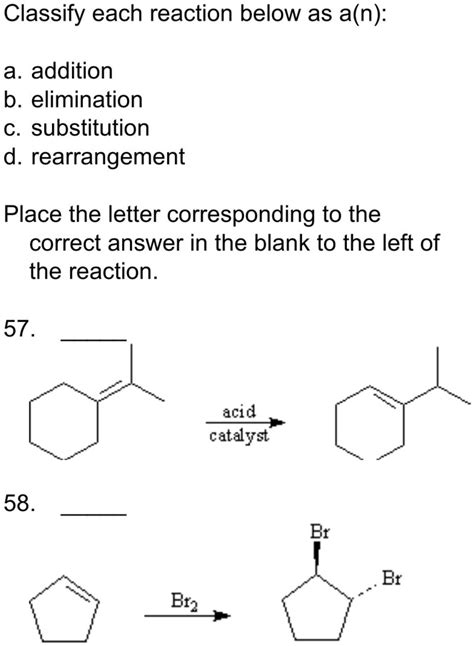 Classify each reaction below as a(n):

a. addition
b. elimination
c. substitution
d. rearrangement

Place the letter corresponding to the correct answer in the blank to the left of the reaction.

57. _____

acid
catalyst

58. _____

$Br_2$

Br
Br